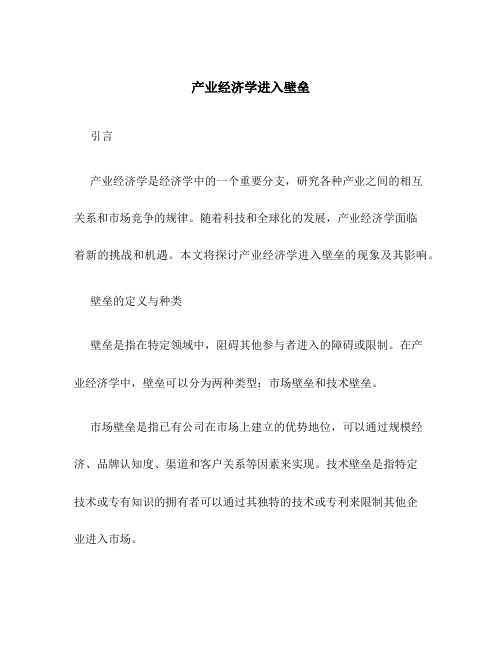 产业经济学进入壁垒

引言

产业经济学是经济学中的一个重要分支，研究各种产业之间的相互关系和市场竞争的规律。随着科技和全球化的发展，产业经济学面临着新的挑战和机遇。本文将探讨产业经济学进入壁垒的现象及其影响。

壁垒的定义与种类

壁垒是指在特定领域中，阻碍其他参与者进入的障碍或限制。在产业经济学中，壁垒可以分为两种类型：市场壁垒和技术壁垒。

市场壁垒是指已有公司在市场上建立的优势地位，可以通过规模经济、品牌认知度、渠道和客户关系等因素来实现。技术壁垒是指特定技术或专有知识的拥有者可以通过其独特的技术或专利来限制其他企业进入市场。